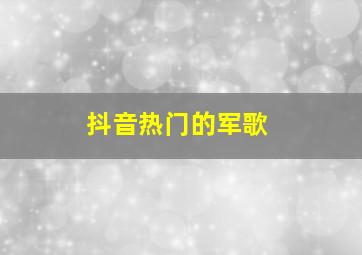 抖音热门的军歌